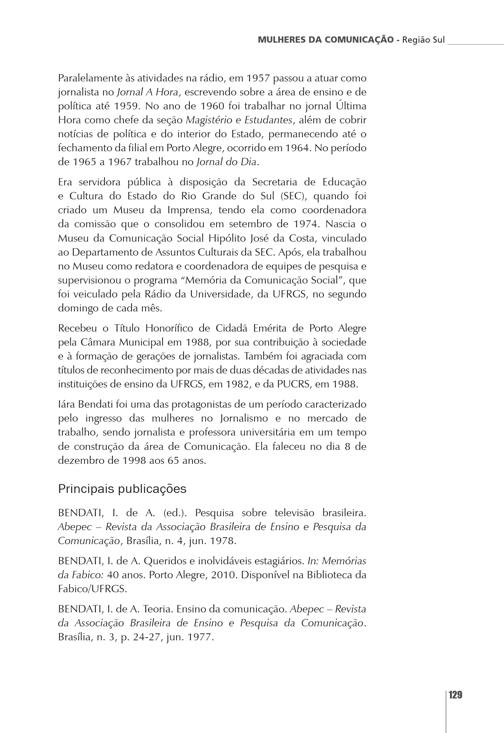 MULHERES DA COMUNICAÇÃO - Região Sul

Paralelamente às atividades na rádio, em 1957 passou a atuar como jornalista no Jornal A Hora, escrevendo sobre a área de ensino e de política até 1959. No ano de 1960 foi trabalhar no jornal Última Hora como chefe da seção Magistério e Estudantes, além de cobrir notícias de política e do interior do Estado, permanecendo até o fechamento da filial em Porto Alegre, ocorrido em 1964. No período de 1965 a 1967 trabalhou no Jornal do Dia.

Era servidora pública à disposição da Secretaria de Educação e Cultura do Estado do Rio Grande do Sul (SEC), quando foi criado um Museu da Imprensa, tendo ela como coordenadora da comissão que o consolidou em setembro de 1974. Nascia o Museu da Comunicação Social Hipólito José da Costa, vinculado ao Departamento de Assuntos Culturais da SEC. Após, ela trabalhou no Museu como redatora e coordenadora de equipes de pesquisa e supervisionou o programa "Memória da Comunicação Social", que foi veiculado pela Rádio da Universidade, da UFRGS, no segundo domingo de cada mês.

Recebeu o Título Honorífico de Cidadã Emérita de Porto Alegre pela Câmara Municipal em 1988, por sua contribuição à sociedade e à formação de gerações de jornalistas. Também foi agraciada com títulos de reconhecimento por mais de duas décadas de atividades nas instituições de ensino da UFRGS, em 1982, e da PUCRS, em 1988.

Iára Bendati foi uma das protagonistas de um período caracterizado pelo ingresso das mulheres no Jornalismo e no mercado de trabalho, sendo jornalista e professora universitária em um tempo de construção da área de Comunicação. Ela faleceu no dia 8 de dezembro de 1998 aos 65 anos.

Principais publicações

BENDATI, I. de A. (ed.). Pesquisa sobre televisão brasileira. Abepec – Revista da Associação Brasileira de Ensino e Pesquisa da Comunicação, Brasília, n. 4, jun. 1978.

BENDATI, I. de A. Queridos e inolvidáveis estagiários. In: Memórias da Fabico: 40 anos. Porto Alegre, 2010. Disponível na Biblioteca da Fabico/UFRGS.

BENDATI, I. de A. Teoria. Ensino da comunicação. Abepec – Revista da Associação Brasileira de Ensino e Pesquisa da Comunicação. Brasília, n. 3, p. 24-27, jun. 1977.

129